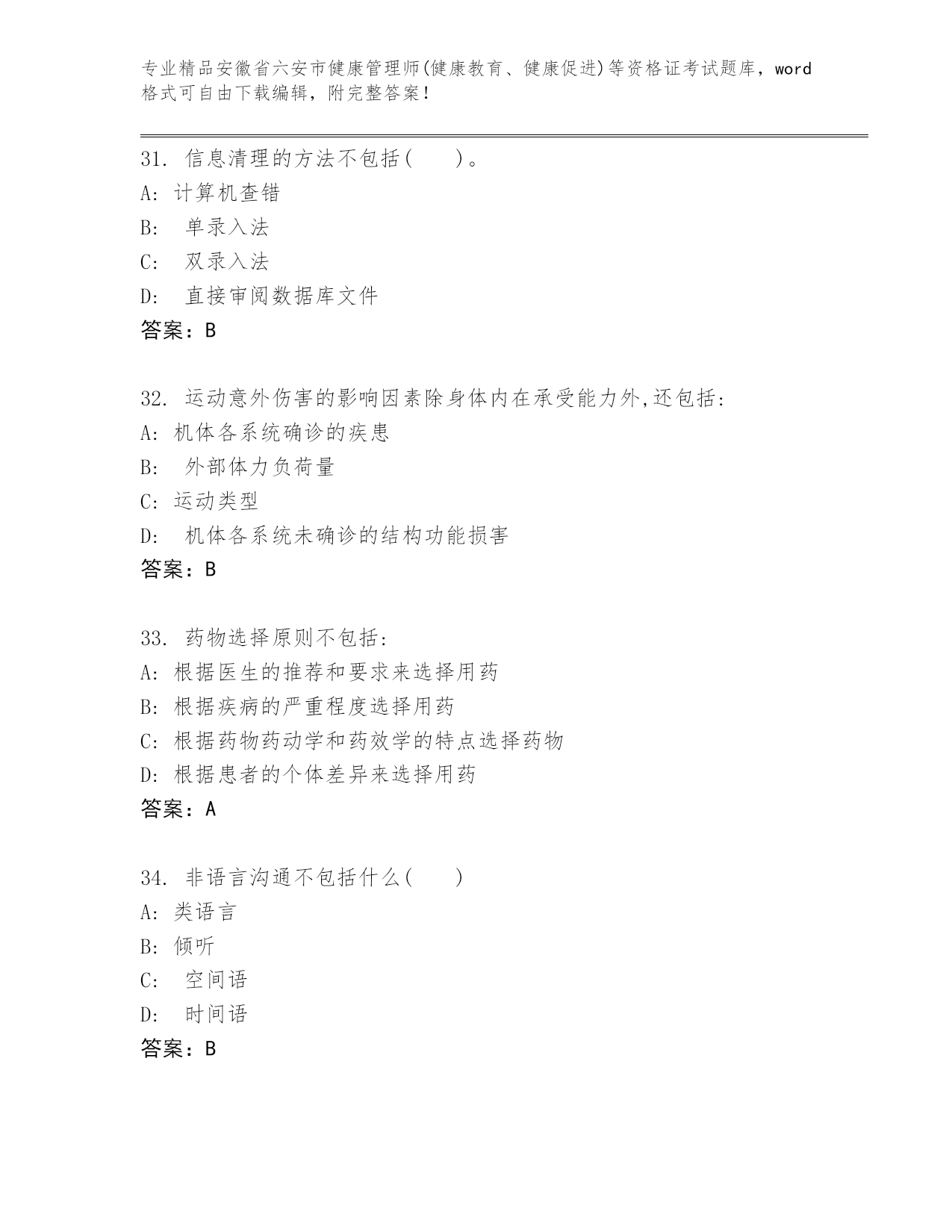 专业精品安徽省六安市健康管理师(健康教育、健康促进)等资格证考试题库，word格式可自由下载编辑，附完整答案！

31. 信息清理的方法不包括(　　)。
A: 计算机查错
B: 　单录入法
C: 　双录入法
D: 　直接审阅数据库文件
答案：B

32. 运动意外伤害的影响因素除身体内在承受能力外,还包括:
A: 机体各系统确诊的疾患
B: 　外部体力负荷量
C: 运动类型
D: 　机体各系统未确诊的结构功能损害
答案：B

33. 药物选择原则不包括:
A: 根据医生的推荐和要求来选择用药
B: 根据疾病的严重程度选择用药
C: 根据药物药动学和药效学的特点选择药物
D: 根据患者的个体差异来选择用药
答案：A

34. 非语言沟通不包括什么(　　)
A: 类语言
B: 倾听
C: 　空间语
D: 　时间语
答案：B